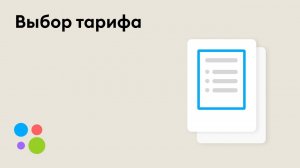 Выбор тарифа